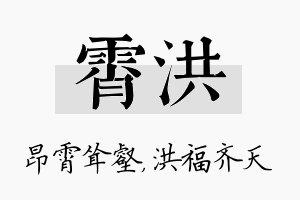 霄洪

昂霄耸壑，洪福齐天